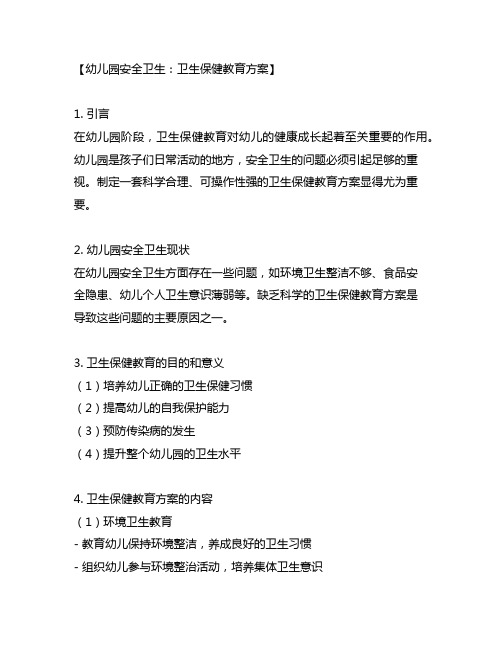 【幼儿园安全卫生：卫生保健教育方案】

1. 引言
在幼儿园阶段，卫生保健教育对幼儿的健康成长起着至关重要的作用。幼儿园是孩子们日常活动的地方，安全卫生的问题必须引起足够的重视。制定一套科学合理、可操作性强的卫生保健教育方案显得尤为重要。

2. 幼儿园安全卫生现状
在幼儿园安全卫生方面存在一些问题，如环境卫生整洁不够、食品安全隐患、幼儿个人卫生意识薄弱等。缺乏科学的卫生保健教育方案是导致这些问题的主要原因之一。

3. 卫生保健教育的目的和意义
（1）培养幼儿正确的卫生保健习惯
（2）提高幼儿的自我保护能力
（3）预防传染病的发生
（4）提升整个幼儿园的卫生水平

4. 卫生保健教育方案的内容
（1）环境卫生教育
- 教育幼儿保持环境整洁，养成良好的卫生习惯
- 组织幼儿参与环境整治活动，培养集体卫生意识